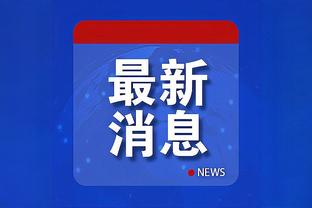 最新
消息

NEWS